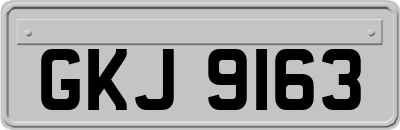 GKJ 9163